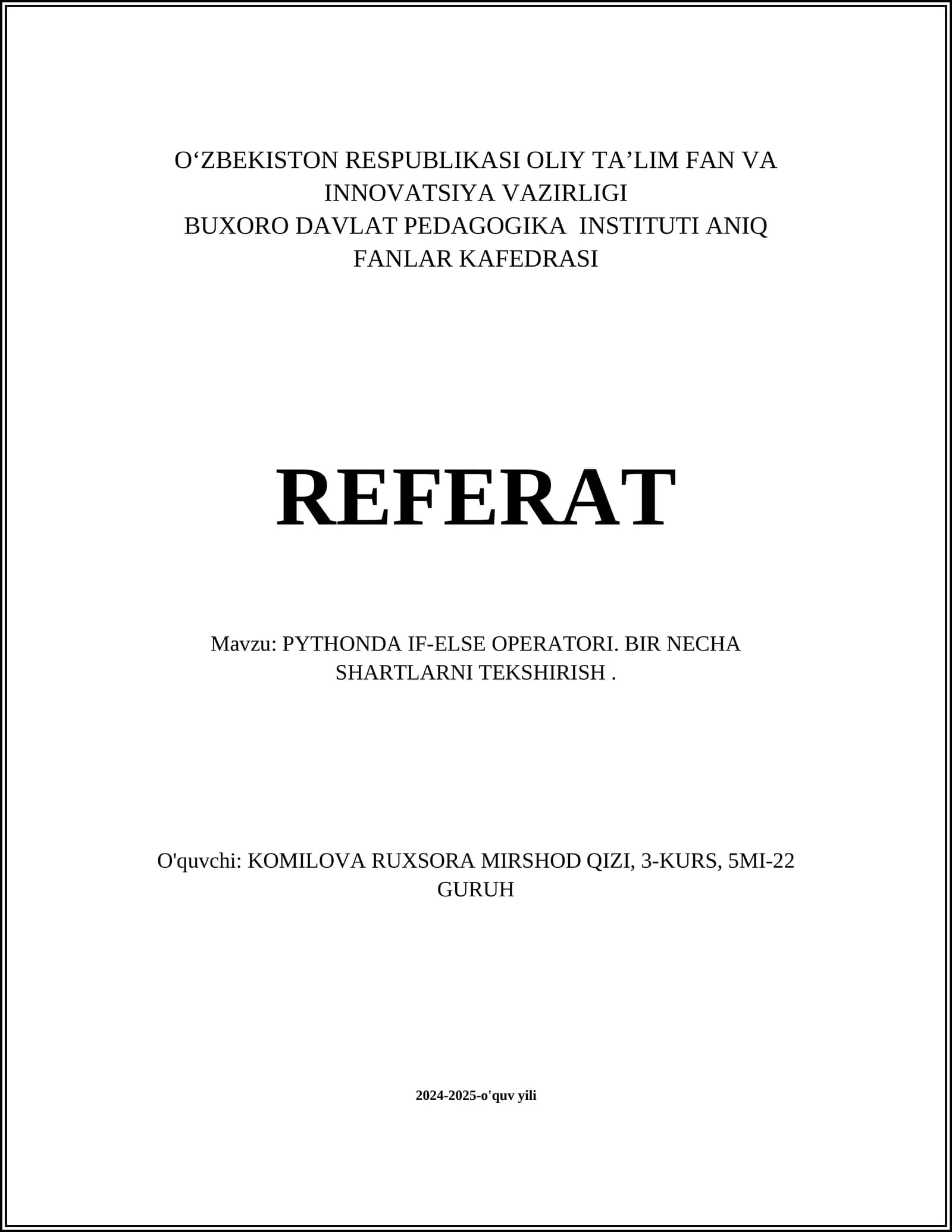 O‘ZBEKISTON RESPUBLIKASI OLIY TA’LIM FAN VA INNOVATSIYA VAZIRLIGI
BUXORO DAVLAT PEDAGOGIKA INSTITUTI ANIQ FANLAR KAFEDRASI

REFERAT

Mavzu: PYTHONDA IF-ELSE OPERATORI. BIR NECHA SHARTLARNI TEKSHIRISH .

O'quvchi: KOMILOVA RUXSORA MIRSHOD QIZI, 3-KURS, 5MI-22 GURUH

2024-2025-o'quv yili